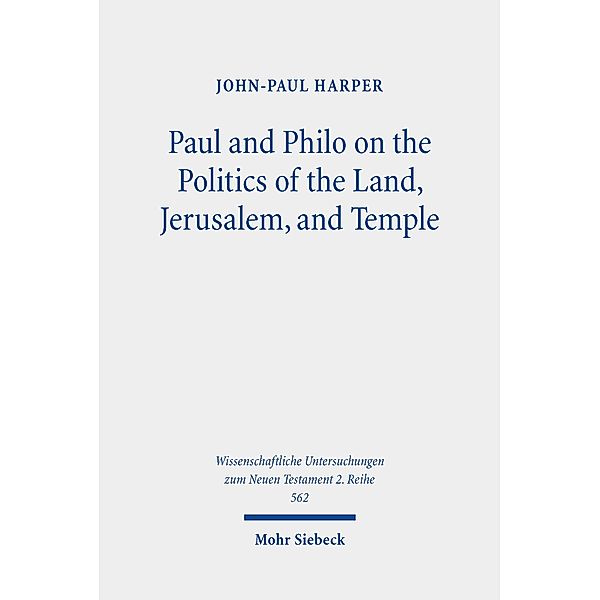 JOHN-PAUL HARPER

Paul and Philo on the Politics of the Land, Jerusalem, and Temple

Wissenschaftliche Untersuchungen zum Neuen Testament 2. Reihe
562

Mohr Siebeck